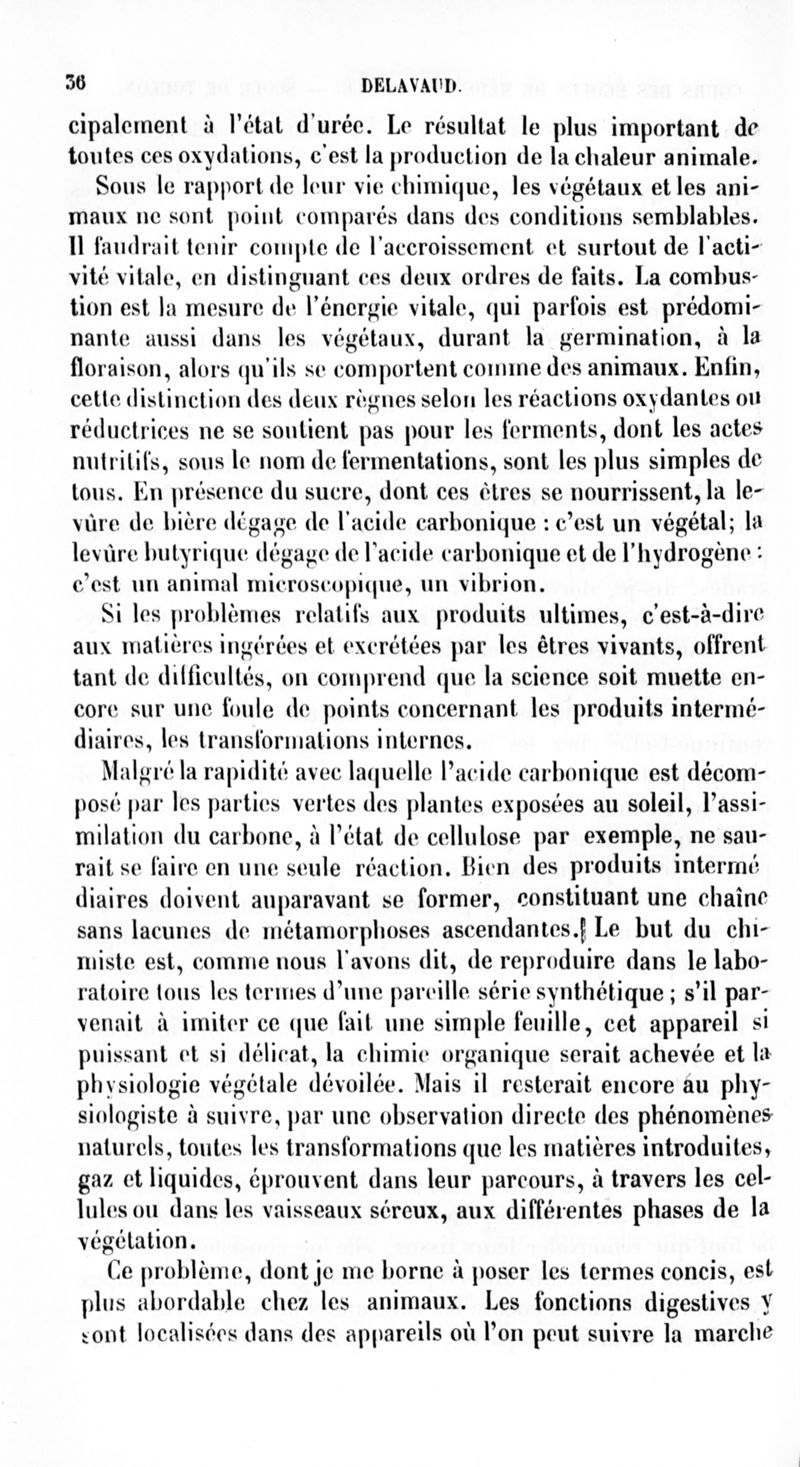 36 DELAVAUD.

cipalement à l'état d'urée. Le résultat le plus important de toutes ces oxydations, c'est la production de la chaleur animale.

Sous le rapport de leur vie chimique, les végétaux et les animaux ne sont point comparés dans des conditions semblables. Il faudrait tenir compte de l'accroissement et surtout de l'activité vitale, en distinguant ces deux ordres de faits. La combustion est la mesure de l'énergie vitale, qui parfois est prédominante aussi dans les végétaux, durant la germination, à la floraison, alors qu'ils se comportent comme des animaux. Enfin, cette distinction des deux règnes selon les réactions oxydantes ou réductrices ne se soutient pas pour les ferments, dont les actes nutritifs, sous le nom de fermentations, sont les plus simples de tous. En présence du sucre, dont ces êtres se nourrissent, la levûre de bière dégage de l'acide carbonique : c'est un végétal; la levûre butyrique dégage de l'acide carbonique et de l'hydrogène : c'est un animal microscopique, un vibrion.

Si les problèmes relatifs aux produits ultimes, c'est-à-dire aux matières ingérées et excrétées par les êtres vivants, offrent tant de difficultés, on comprend que la science soit muette encore sur une foule de points concernant les produits intermédiaires, les transformations internes.

Malgré la rapidité avec laquelle l'acide carbonique est décomposé par les parties vertes des plantes exposées au soleil, l'assimilation du carbone, à l'état de cellulose par exemple, ne saurait se faire en une seule réaction. Bien des produits intermédiaires doivent auparavant se former, constituant une chaîne sans lacunes de métamorphoses ascendantes. Le but du chimiste est, comme nous l'avons dit, de reproduire dans le laboratoire tous les termes d'une pareille série synthétique ; s'il parvenait à imiter ce que fait une simple feuille, cet appareil si puissant et si délicat, la chimie organique serait achevée et la physiologie végétale dévoilée. Mais il resterait encore au physiologiste à suivre, par une observation directe des phénomènes naturels, toutes les transformations que les matières introduites, gaz et liquides, éprouvent dans leur parcours, à travers les cellules ou dans les vaisseaux séreux, aux différentes phases de la végétation.

Ce problème, dont je me borne à poser les termes concis, est plus abordable chez les animaux. Les fonctions digestives y sont localisées dans des appareils où l'on peut suivre la marche